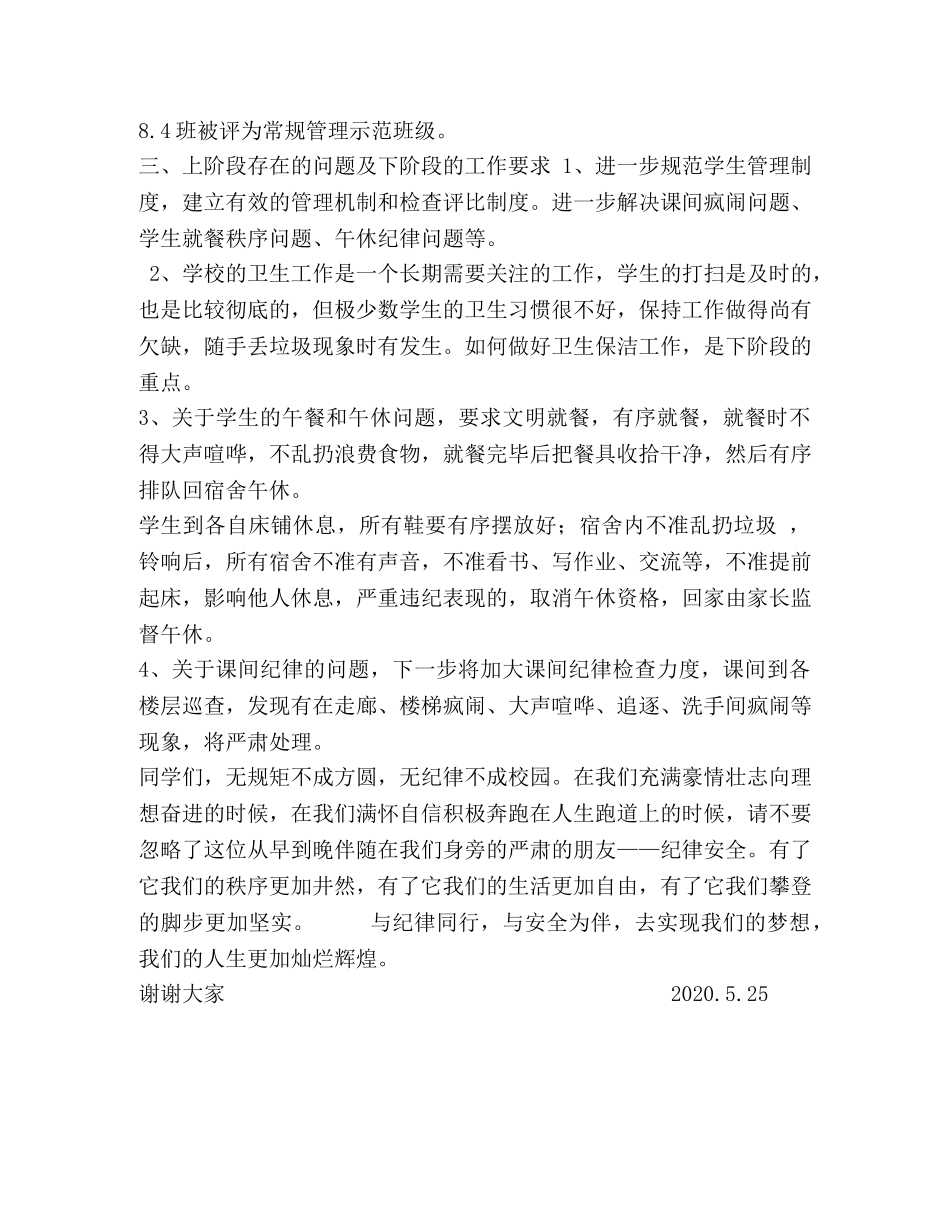 8.4班被评为常规管理示范班级。
三、上阶段存在的问题及下阶段的工作要求 1、进一步规范学生管理制度，建立有效的管理机制和检查评比制度。进一步解决课间疯闹问题、学生就餐秩序问题、午休纪律问题等。
2、学校的卫生工作是一个长期需要关注的工作，学生的打扫是及时的，也是比较彻底的，但极少数学生的卫生习惯很不好，保持工作做得尚有欠缺，随手丢垃圾现象时有发生。如何做好卫生保洁工作，是下阶段的重点。
3、关于学生的午餐和午休问题，要求文明就餐，有序就餐，就餐时不得大声喧哗，不乱扔浪费食物，就餐完毕后把餐具收拾干净，然后有序排队回宿舍午休。
学生到各自床铺休息，所有鞋要有序摆放好；宿舍内不准乱扔垃圾 ，铃响后，所有宿舍不准有声音，不准看书、写作业、交流等，不准提前起床，影响他人休息，严重违纪表现的，取消午休资格，回家由家长监督午休。
4、关于课间纪律的问题，下一步将加大课间纪律检查力度，课间到各楼层巡查，发现有在走廊、楼梯疯闹、大声喧哗、追逐、洗手间疯闹等现象，将严肃处理。
同学们，无规矩不成方圆，无纪律不成校园。在我们充满豪情壮志向理想奋进的时候，在我们满怀自信积极奔跑在人生跑道上的时候，请不要忽略了这位从早到晚伴随在我们身旁的严肃的朋友——纪律安全。有了它我们的秩序更加井然，有了它我们的生活更加自由，有了它我们攀登的脚步更加坚实。 与纪律同行，与安全为伴，去实现我们的梦想，我们的人生更加灿烂辉煌。
谢谢大家 2020.5.25